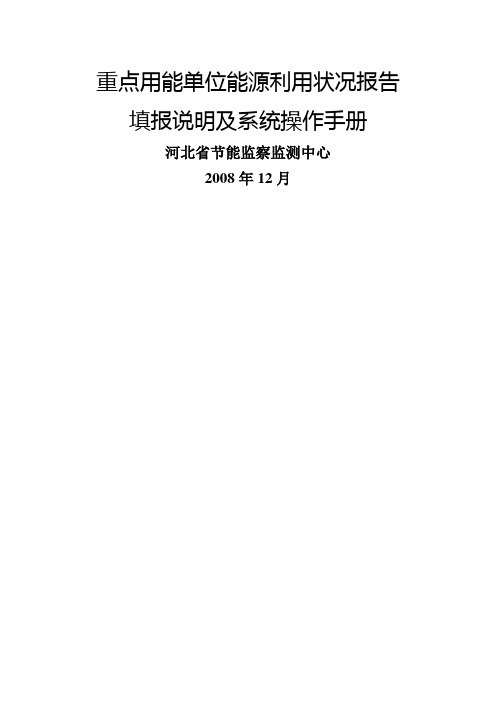 重点用能单位能源利用状况报告

填报说明及系统操作手册

河北省节能监察监测中心

2008 年 12 月